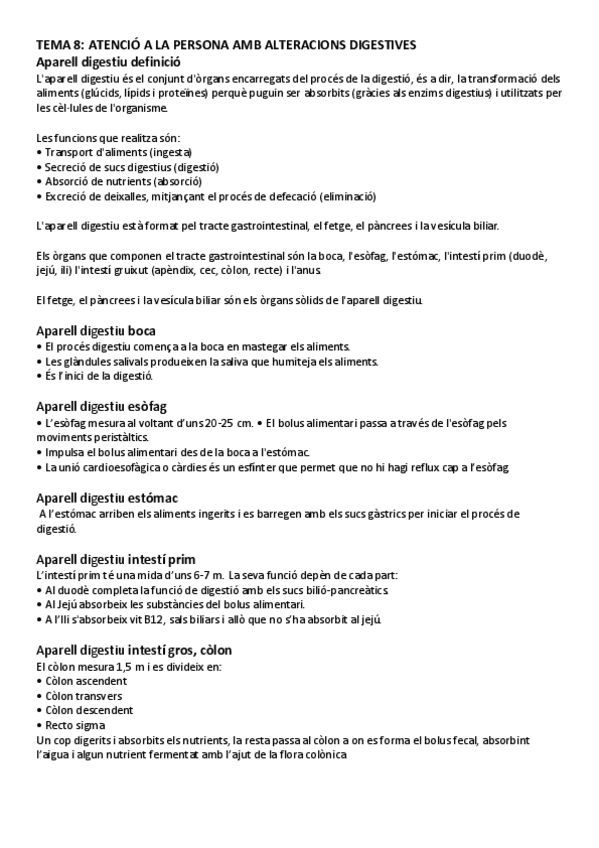 TEMA 8: ATENCIÓ A LA PERSONA AMB ALTERACIONS DIGESTIVES
Aparell digestiu definició
L'aparell digestiu és el conjunt d'òrgans encarregats del procés de la digestió, és a dir, la transformació dels aliments (glúcids, lípids i proteïnes) perquè puguin ser absorbits (gràcies als enzims digestius) i utilitzats per les cèl·lules de l'organisme.

Les funcions que realitza són:
• Transport d'aliments (ingesta)
• Secreció de sucs digestius (digestió)
• Absorció de nutrients (absorció)
• Excreció de deixalles, mitjançant el procés de defecació (eliminació)

L'aparell digestiu està format pel tracte gastrointestinal, el fetge, el pàncrees i la vesícula biliar.

Els òrgans que componen el tracte gastrointestinal són la boca, l'esòfag, l'estómac, l'intestí prim (duodè, jejú, ili) l'intestí gruixut (apèndix, cec, còlon, recte) i l'anus.

El fetge, el pàncrees i la vesícula biliar són els òrgans sòlids de l'aparell digestiu.

Aparell digestiu boca
• El procés digestiu comença a la boca en mastegar els aliments.
• Les glàndules salivals produeixen la saliva que humiteja els aliments.
• És l'inici de la digestió.

Aparell digestiu esòfag
• L'esòfag mesura al voltant d'uns 20-25 cm. • El bolus alimentari passa a través de l'esòfag pels moviments peristàltics.
• Impulsa el bolus alimentari des de la boca a l'estómac.
• La unió cardioesofàgica o càrdies és un esfínter que permet que no hi hagi reflux cap a l'esòfag

Aparell digestiu estómac
A l'estómac arriben els aliments ingerits i es barregen amb els sucs gàstrics per iniciar el procés de digestió.

Aparell digestiu intestí prim
L'intestí prim té una mida d'uns 6-7 m. La seva funció depèn de cada part:
• Al duodè completa la funció de digestió amb els sucs bilió-pancreàtics.
• Al Jejú absorbeix les substàncies del bolus alimentari.
• A l'Ili s'absorbeix vit B12, sals biliars i allò que no s'ha absorbit al jejú.

Aparell digestiu intestí gros, còlon
El còlon mesura 1,5 m i es divideix en:
• Còlon ascendent
• Còlon transvers
• Còlon descendent
• Recto sigma
Un cop digerits i absorbits els nutrients, la resta passa al còlon a on es forma el bolus fecal, absorbint l'aigua i algun nutrient fermentat amb l'ajut de la flora colònica